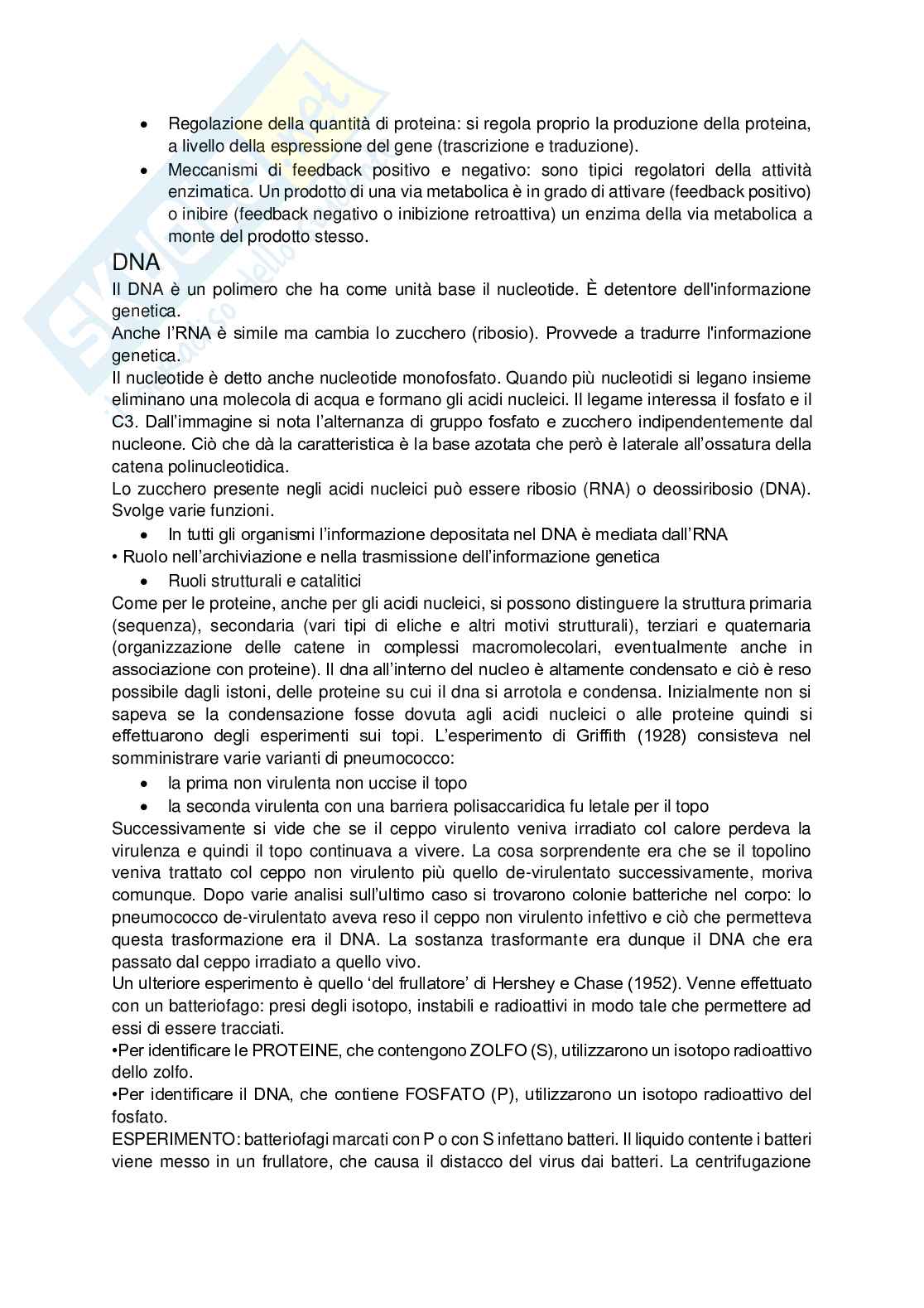 • Regolazione della quantità di proteina: si regola proprio la produzione della proteina, a livello della espressione del gene (trascrizione e traduzione).
• Meccanismi di feedback positivo e negativo: sono tipici regolatori della attività enzimatica. Un prodotto di una via metabolica è in grado di attivare (feedback positivo) o inibire (feedback negativo o inibizione retroattiva) un enzima della via metabolica a monte del prodotto stesso.

DNA
Il DNA è un polimero che ha come unità base il nucleotide. È detentore dell'informazione genetica.
Anche l'RNA è simile ma cambia lo zucchero (ribosio). Provvede a tradurre l'informazione genetica.
Il nucleotide è detto anche nucleotide monofosfato. Quando più nucleotidi si legano insieme eliminano una molecola di acqua e formano gli acidi nucleici. Il legame interessa il fosfato e il C3. Dall'immagine si nota l'alternanza di gruppo fosfato e zucchero indipendentemente dal nucleone. Ciò che dà la caratteristica è la base azotata che però è laterale all'ossatura della catena polinucleotidica.
Lo zucchero presente negli acidi nucleici può essere ribosio (RNA) o deossiribosio (DNA). Svolge varie funzioni.
• In tutti gli organismi l'informazione depositata nel DNA è mediata dall'RNA
• Ruolo nell'archiviazione e nella trasmissione dell'informazione genetica
• Ruoli strutturali e catalitici
Come per le proteine, anche per gli acidi nucleici, si possono distinguere la struttura primaria (sequenza), secondaria (vari tipi di eliche e altri motivi strutturali), terziari e quaternaria (organizzazione delle catene in complessi macromolecolari, eventualmente anche in associazione con proteine). Il dna all'interno del nucleo è altamente condensato e ciò è reso possibile dagli istoni, delle proteine su cui il dna si arrotola e condensa. Inizialmente non si sapeva se la condensazione fosse dovuta agli acidi nucleici o alle proteine quindi si effettuarono degli esperimenti sui topi. L'esperimento di Griffith (1928) consisteva nel somministrare varie varianti di pneumococco:
• la prima non virulenta non uccise il topo
• la seconda virulenta con una barriera polisaccaridica fu letale per il topo
Successivamente si vide che se il ceppo virulento veniva irradiato col calore perdeva la virulenza e quindi il topo continuava a vivere. La cosa sorprendente era che se il topolino veniva trattato col ceppo non virulento più quello de-virulentato successivamente, moriva comunque. Dopo varie analisi sull'ultimo caso si trovarono colonie batteriche nel corpo: lo pneumococco de-virulentato aveva reso il ceppo non virulento infettivo e ciò che permetteva questa trasformazione era il DNA. La sostanza trasformante era dunque il DNA che era passato dal ceppo irradiato a quello vivo.
Un ulteriore esperimento è quello 'del frullatore' di Hershey e Chase (1952). Venne effettuato con un batteriofago: presi degli isotopo, instabili e radioattivi in modo tale che permettere ad essi di essere tracciati.
•Per identificare le PROTEINE, che contengono ZOLFO (S), utilizzarono un isotopo radioattivo dello zolfo.
•Per identificare il DNA, che contiene FOSFATO (P), utilizzarono un isotopo radioattivo del fosfato.
ESPERIMENTO: batteriofagi marcati con P o con S infettano batteri. Il liquido contente i batteri viene messo in un frullatore, che causa il distacco del virus dai batteri. La centrifugazione